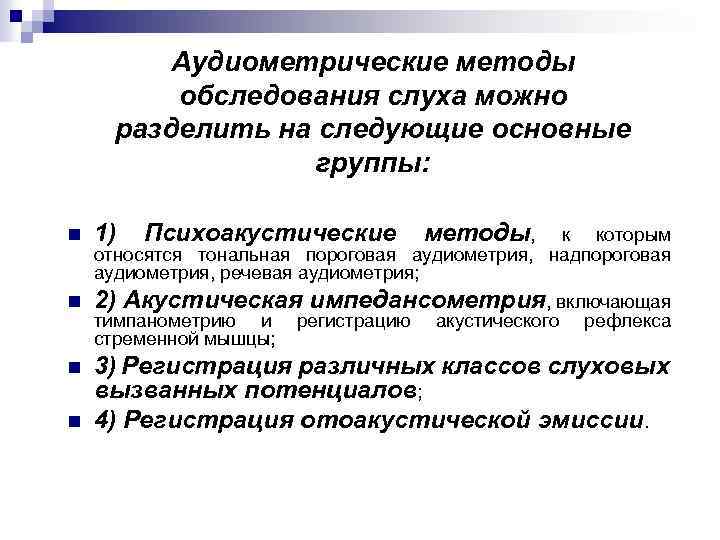 Аудиометрические методы обследования слуха можно разделить на следующие основные группы:

1) Психоакустические методы, к которым относятся тональная пороговая аудиометрия, надпороговая аудиометрия, речевая аудиометрия;

2) Акустическая импедансометрия, включающая тимпанометрию и регистрацию акустического рефлекса стременной мышцы;

3) Регистрация различных классов слуховых вызванных потенциалов;

4) Регистрация отоакустической эмиссии.